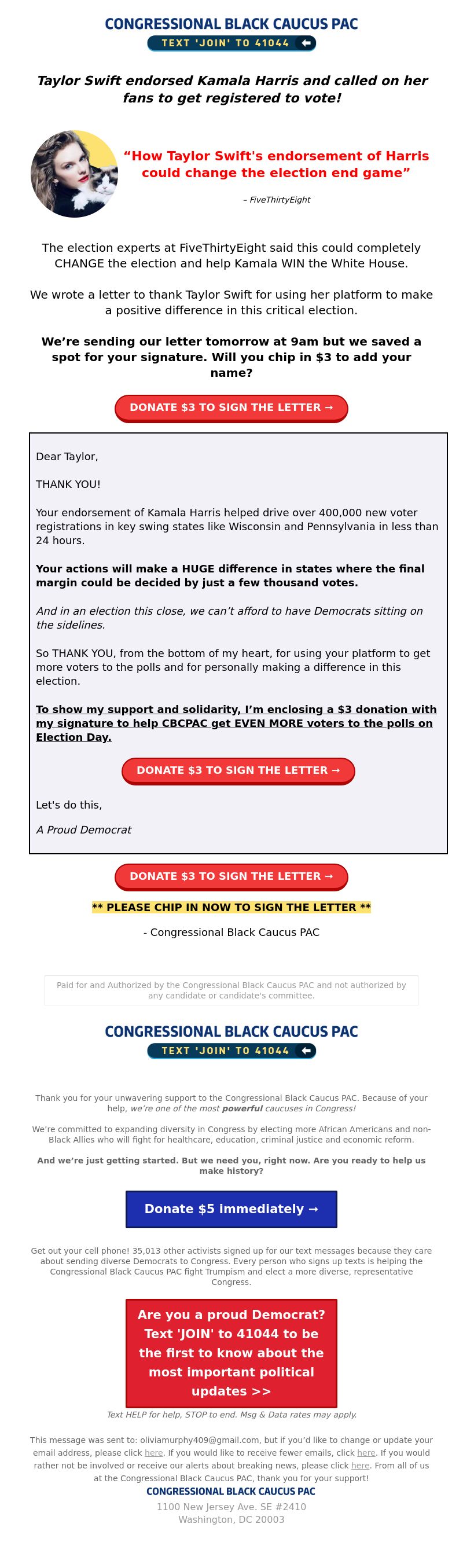 CONGRESSIONAL BLACK CAUCUS PAC
TEXT 'JOIN' TO 41044

Taylor Swift endorsed Kamala Harris and called on her fans to get registered to vote!

“How Taylor Swift's endorsement of Harris could change the election end game”

– FiveThirtyEight

The election experts at FiveThirtyEight said this could completely CHANGE the election and help Kamala WIN the White House.

We wrote a letter to thank Taylor Swift for using her platform to make a positive difference in this critical election.

We’re sending our letter tomorrow at 9am but we saved a spot for your signature. Will you chip in $3 to add your name?

DONATE $3 TO SIGN THE LETTER →

Dear Taylor,

THANK YOU!

Your endorsement of Kamala Harris helped drive over 400,000 new voter registrations in key swing states like Wisconsin and Pennsylvania in less than 24 hours.

Your actions will make a HUGE difference in states where the final margin could be decided by just a few thousand votes.

And in an election this close, we can’t afford to have Democrats sitting on the sidelines.

So THANK YOU, from the bottom of my heart, for using your platform to get more voters to the polls and for personally making a difference in this election.

To show my support and solidarity, I’m enclosing a $3 donation with my signature to help CBCPAC get EVEN MORE voters to the polls on Election Day.

DONATE $3 TO SIGN THE LETTER →

Let's do this,

A Proud Democrat

DONATE $3 TO SIGN THE LETTER →

** PLEASE CHIP IN NOW TO SIGN THE LETTER **

- Congressional Black Caucus PAC

Paid for and Authorized by the Congressional Black Caucus PAC and not authorized by any candidate or candidate's committee.

CONGRESSIONAL BLACK CAUCUS PAC
TEXT 'JOIN' TO 41044

Thank you for your unwavering support to the Congressional Black Caucus PAC. Because of your help, we’re one of the most powerful caucuses in Congress!

We’re committed to expanding diversity in Congress by electing more African Americans and non-Black Allies who will fight for healthcare, education, criminal justice and economic reform.

And we’re just getting started. But we need you, right now. Are you ready to help us make history?

Donate $5 immediately →

Get out your cell phone! 35,013 other activists signed up for our text messages because they care about sending diverse Democrats to Congress. Every person who signs up texts is helping the Congressional Black Caucus PAC fight Trumpism and elect a more diverse, representative Congress.

Are you a proud Democrat? Text 'JOIN' to 41044 to be the first to know about the most important political updates >>

Text HELP for help, STOP to end. Msg & Data rates may apply.

This message was sent to: oliviamurphy409@gmail.com, but if you’d like to change or update your email address, please click here. If you would like to receive fewer emails, click here. If you would rather not be involved or receive our alerts about breaking news, please click here. From all of us at the Congressional Black Caucus PAC, thank you for your support!

CONGRESSIONAL BLACK CAUCUS PAC
1100 New Jersey Ave. SE #2410
Washington, DC 20003